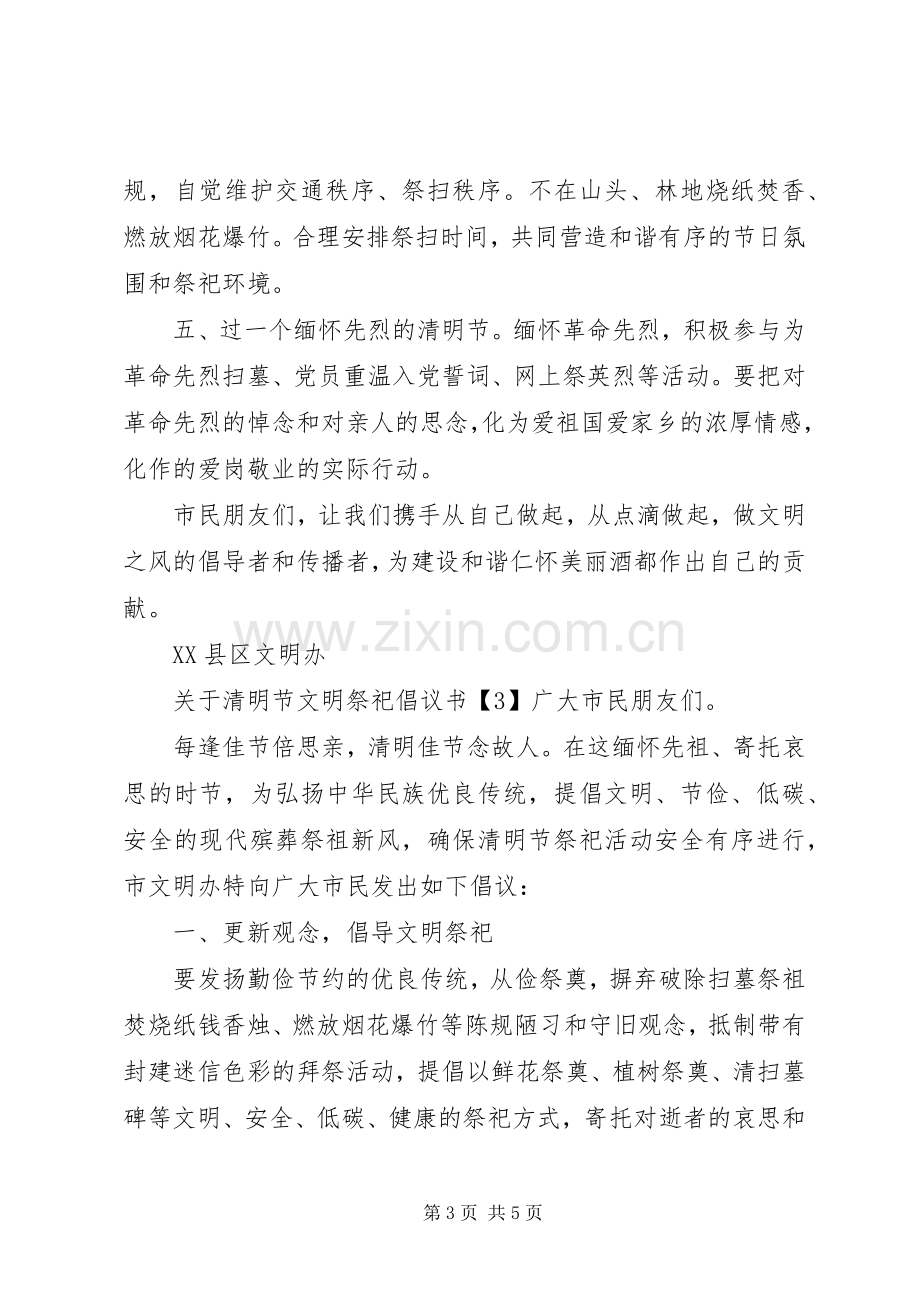 规，自觉维护交通秩序、祭扫秩序。不在山头、林地烧纸焚香、燃放烟花爆竹。合理安排祭扫时间，共同营造和谐有序的节日氛围和祭祀环境。

五、过一个缅怀先烈的清明节。缅怀革命先烈，积极参与为革命先烈扫墓、党员重温入党誓词、网上祭英烈等活动。要把对革命先烈的悼念和对亲人的思念,化为爱祖国爱家乡的浓厚情感,化作的爱岗敬业的实际行动。

市民朋友们，让我们携手从自己做起，从点滴做起，做文明之风的倡导者和传播者,为建设和谐仁怀美丽酒都作出自己的贡献。

XX县区文明办

关于清明节文明祭祀倡议书【3】广大市民朋友们。

每逢佳节倍思亲，清明佳节念故人。在这缅怀先祖、寄托哀思的时节，为弘扬中华民族优良传统，提倡文明、节俭、低碳、安全的现代殡葬祭祖新风，确保清明节祭祀活动安全有序进行，市文明办特向广大市民发出如下倡议：

一、更新观念，倡导文明祭祀

要发扬勤俭节约的优良传统，从俭祭奠，摒弃破除扫墓祭祖焚烧纸钱香烛、燃放烟花爆竹等陈规陋习和守旧观念，抵制带有封建迷信色彩的拜祭活动，提倡以鲜花祭奠、植树祭奠、清扫墓碑等文明、安全、低碳、健康的祭祀方式，寄托对逝者的哀思和

第3页 共5页

www.zixin.com.cn